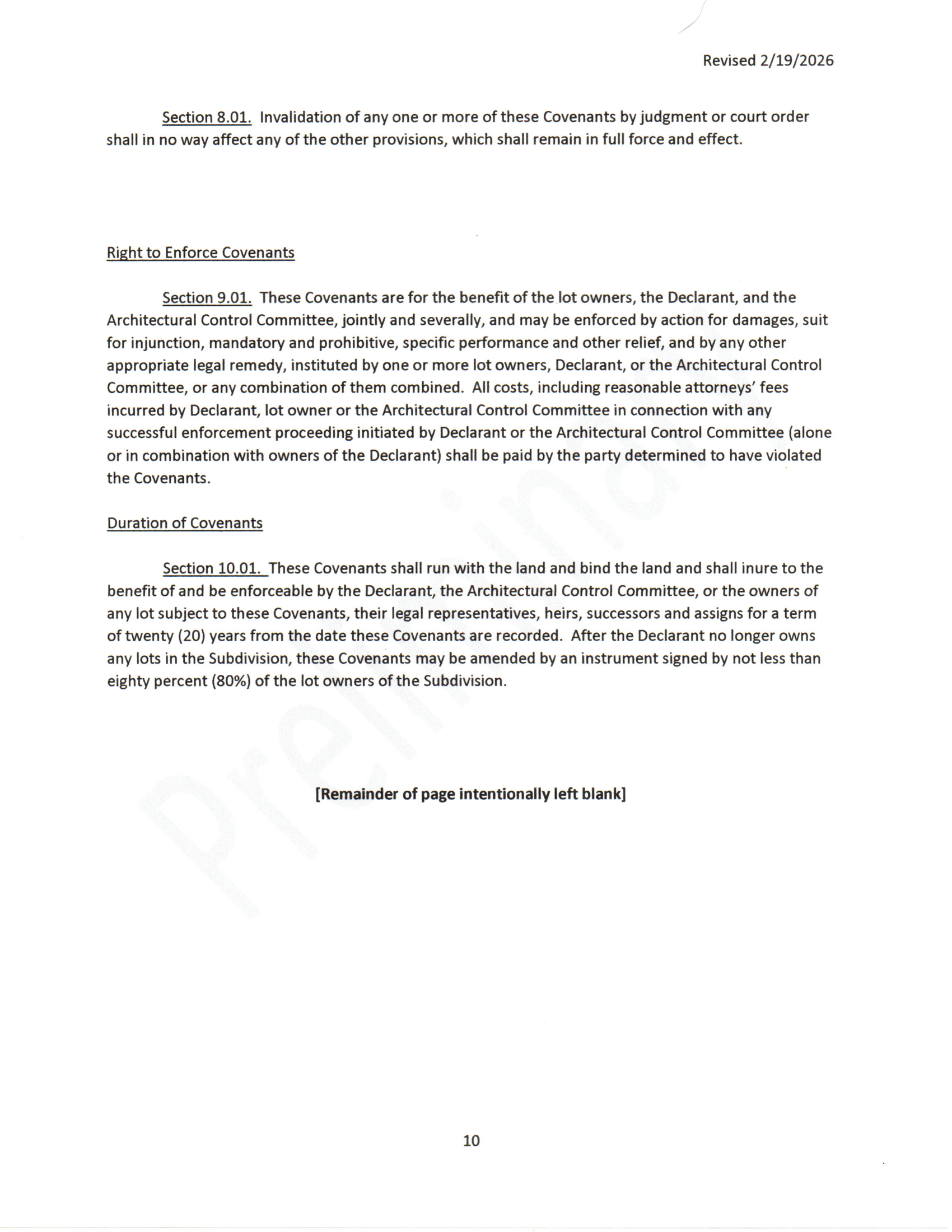 Revised 2/19/2026

Section 8.01. Invalidation of any one or more of these Covenants by judgment or court order shall in no way affect any of the other provisions, which shall remain in full force and effect.

Right to Enforce Covenants

Section 9.01. These Covenants are for the benefit of the lot owners, the Declarant, and the Architectural Control Committee, jointly and severally, and may be enforced by action for damages, suit for injunction, mandatory and prohibitive, specific performance and other relief, and by any other appropriate legal remedy, instituted by one or more lot owners, Declarant, or the Architectural Control Committee, or any combination of them combined. All costs, including reasonable attorneys' fees incurred by Declarant, lot owner or the Architectural Control Committee in connection with any successful enforcement proceeding initiated by Declarant or the Architectural Control Committee (alone or in combination with owners of the Declarant) shall be paid by the party determined to have violated the Covenants.

Duration of Covenants

Section 10.01. These Covenants shall run with the land and bind the land and shall inure to the benefit of and be enforceable by the Declarant, the Architectural Control Committee, or the owners of any lot subject to these Covenants, their legal representatives, heirs, successors and assigns for a term of twenty (20) years from the date these Covenants are recorded. After the Declarant no longer owns any lots in the Subdivision, these Covenants may be amended by an instrument signed by not less than eighty percent (80%) of the lot owners of the Subdivision.

[Remainder of page intentionally left blank]

Preliminary

10